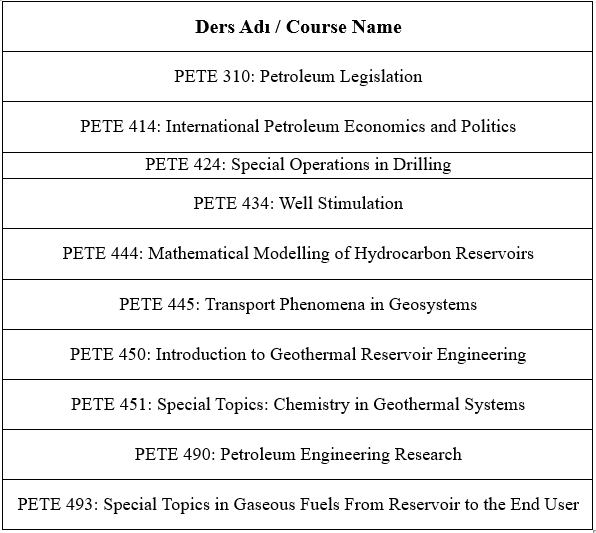 | Ders Adı / Course Name |
|---|
| PETE 310: Petroleum Legislation |
| PETE 414: International Petroleum Economics and Politics |
| PETE 424: Special Operations in Drilling |
| PETE 434: Well Stimulation |
| PETE 444: Mathematical Modelling of Hydrocarbon Reservoirs |
| PETE 445: Transport Phenomena in Geosystems |
| PETE 450: Introduction to Geothermal Reservoir Engineering |
| PETE 451: Special Topics: Chemistry in Geothermal Systems |
| PETE 490: Petroleum Engineering Research |
| PETE 493: Special Topics in Gaseous Fuels From Reservoir to the End User |